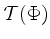 $\mathcal{T}(\Phi)$